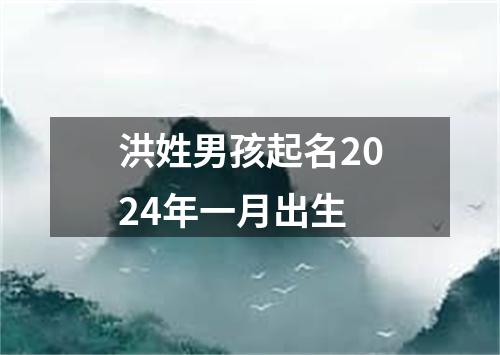 洪姓男孩起名2024年一月出生